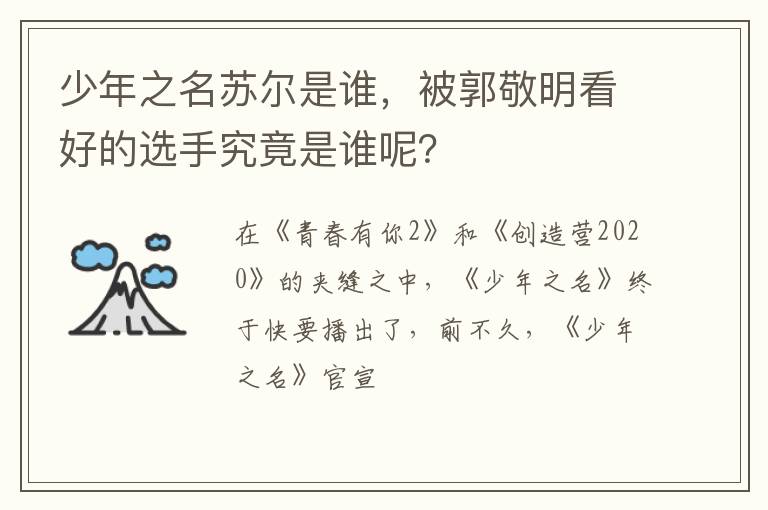 少年之名苏尔是谁，被郭敬明看好的选手究竟是谁呢？

在《青春有你2》和《创造营2020》的夹缝之中，《少年之名》终于快要播出了，前不久，《少年之名》官宣